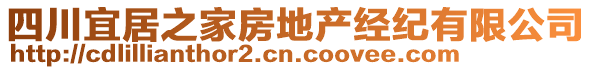 四川宜居之家房地产经纪有限公司
http://cdlillianthor2.cn.coovee.com